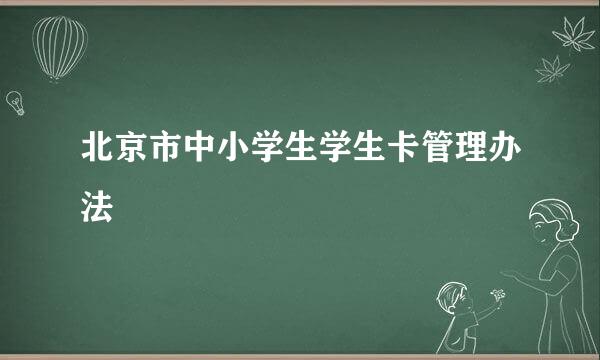 北京市中小学生学生卡管理办法